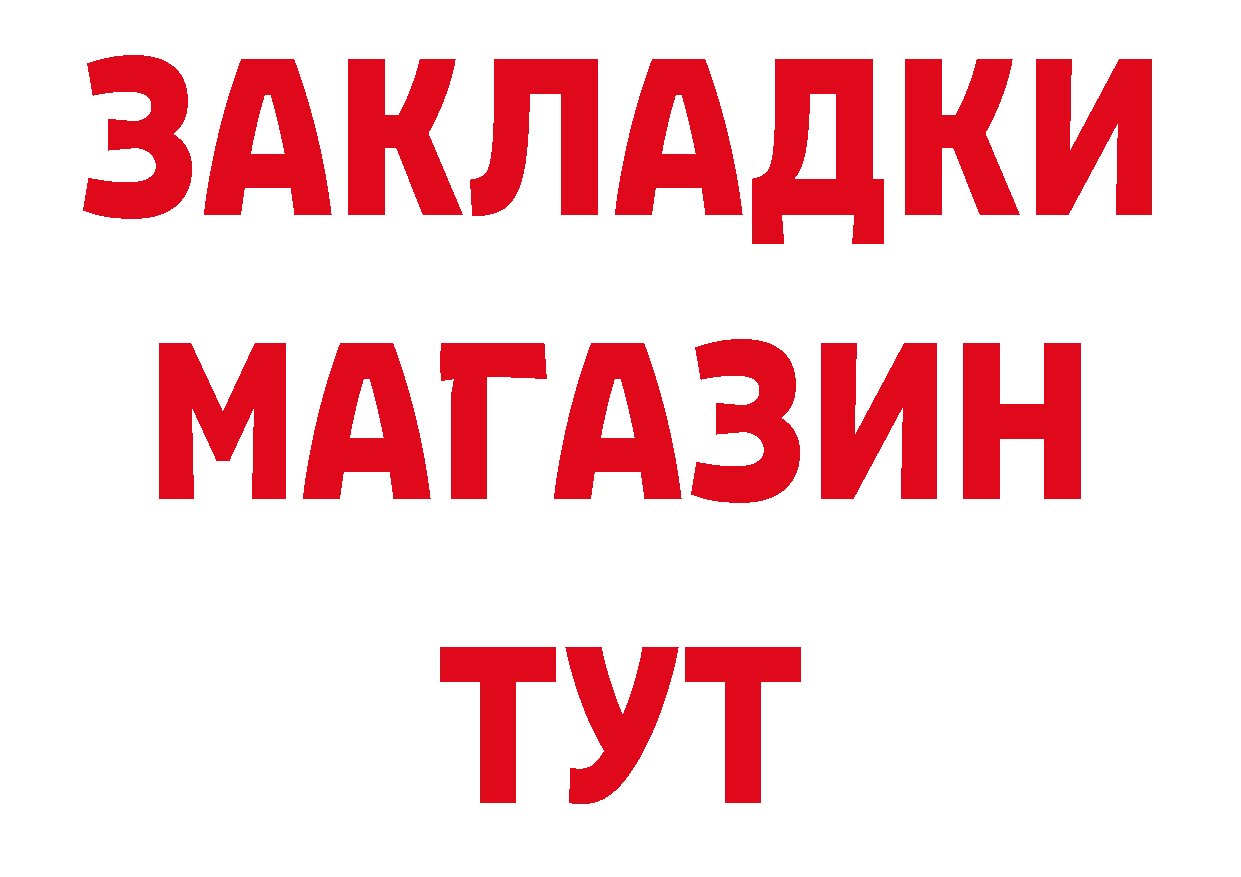 ЗАКЛАДКИ
МАГАЗИН
ТУТ